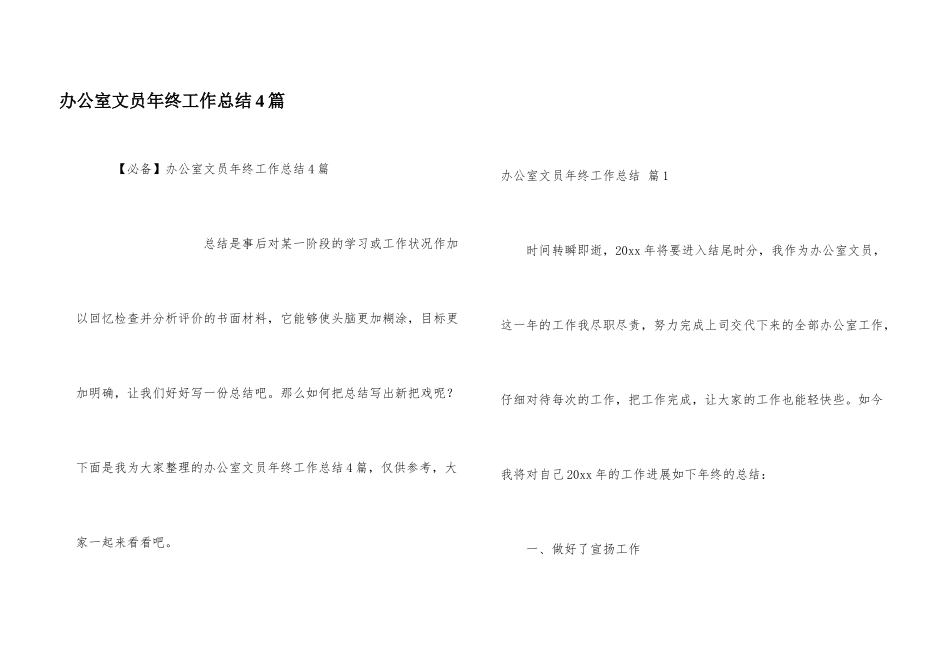 办公室文员年终工作总结4篇

【必备】办公室文员年终工作总结4篇

总结是事后对某一阶段的学习或工作状况作加以回忆检查并分析评价的书面材料，它能够使头脑更加糊涂，目标更加明确，让我们好好写一份总结吧。那么如何把总结写出新把戏呢？下面是我为大家整理的办公室文员年终工作总结4篇，仅供参考，大家一起来看看吧。

办公室文员年终工作总结 篇1

时间转瞬即逝，20xx年将要进入结尾时分，我作为办公室文员，这一年的工作我尽职尽责，努力完成上司交代下来的全部办公室工作，仔细对待每次的工作，把工作完成，让大家的工作也能轻快些。如今我将对自己20xx年的工作进展如下年终的总结：

一、做好了宣扬工作